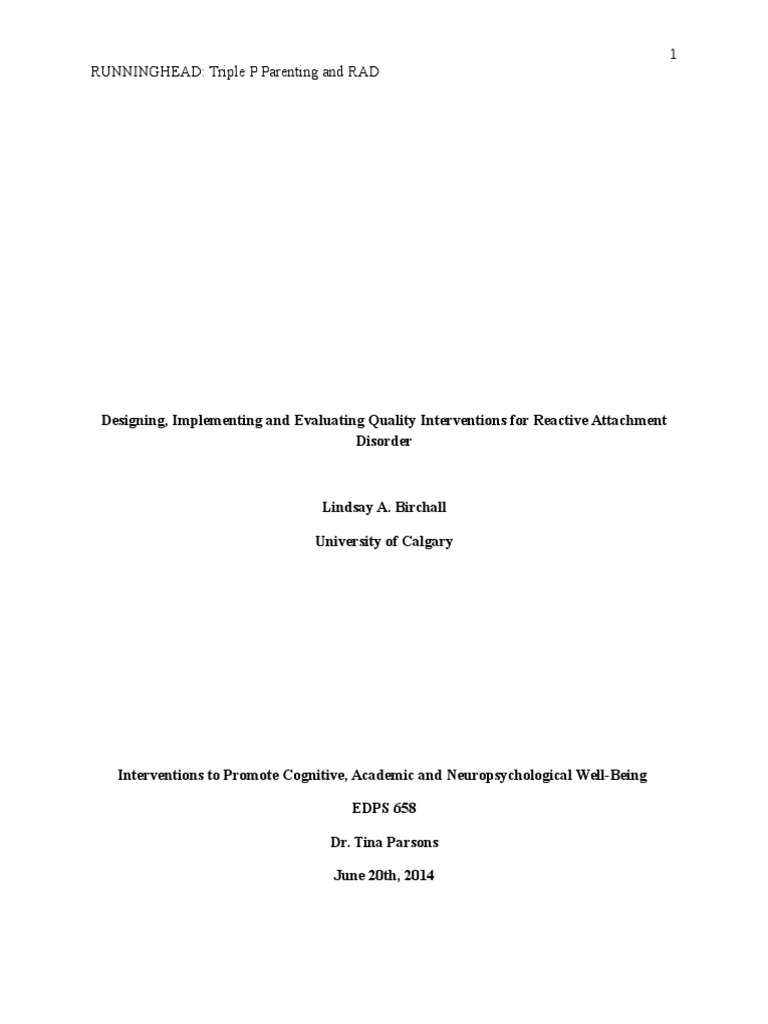 1

RUNNINGHEAD: Triple P Parenting and RAD

Designing, Implementing and Evaluating Quality Interventions for Reactive Attachment Disorder

Lindsay A. Birchall

University of Calgary

Interventions to Promote Cognitive, Academic and Neuropsychological Well-Being

EDPS 658

Dr. Tina Parsons

June 20th, 2014